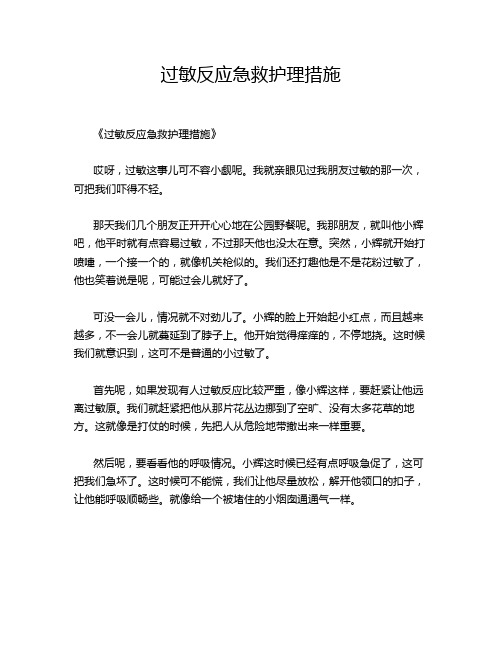 过敏反应急救护理措施

《过敏反应急救护理措施》

哎呀，过敏这事儿可不容小觑呢。我就亲眼见过我朋友过敏的那一次，可把我们吓得不轻。

那天我们几个朋友正开开心心地在公园野餐呢。我那朋友，就叫他小辉吧，他平时就有点容易过敏，不过那天他也没太在意。突然，小辉就开始打喷嚏，一个接一个的，就像机关枪似的。我们还打趣他是不是花粉过敏了，他也笑着说是呢，可能过会儿就好了。

可没一会儿，情况就不对劲儿了。小辉的脸上开始起小红点，而且越来越多，不一会儿就蔓延到了脖子上。他开始觉得痒痒的，不停地挠。这时候我们就意识到，这可不是普通的小过敏了。

首先呢，如果发现有人过敏反应比较严重，像小辉这样，要赶紧让他远离过敏原。我们就赶紧把他从那片花丛边挪到了空旷、没有太多花草的地方。这就像是打仗的时候，先把人从危险地带撤出来一样重要。

然后呢，要看看他的呼吸情况。小辉这时候已经有点呼吸急促了，这可把我们急坏了。这时候可不能慌，我们让他尽量放松，解开他领口的扣子，让他能呼吸顺畅些。就像给一个被堵住的小烟囱通通气一样。